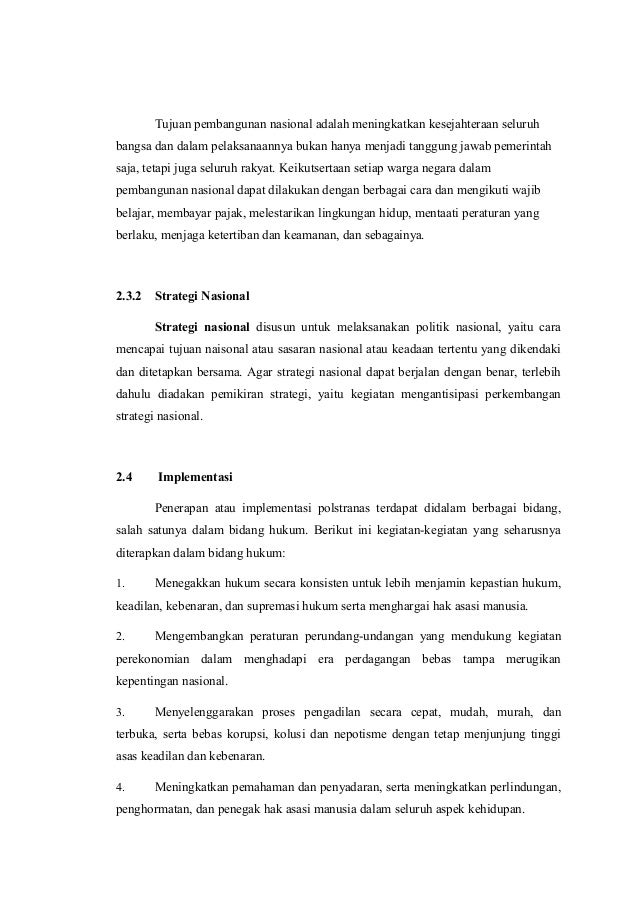 Tujuan pembangunan nasional adalah meningkatkan kesejahteraan seluruh bangsa dan dalam pelaksanaannya bukan hanya menjadi tanggung jawab pemerintah saja, tetapi juga seluruh rakyat. Keikutsertaan setiap warga negara dalam pembangunan nasional dapat dilakukan dengan berbagai cara dan mengikuti wajib belajar, membayar pajak, melestarikan lingkungan hidup, mentaati peraturan yang berlaku, menjaga ketertiban dan keamanan, dan sebagainya.

2.3.2 Strategi Nasional

Strategi nasional disusun untuk melaksanakan politik nasional, yaitu cara mencapai tujuan naisonal atau sasaran nasional atau keadaan tertentu yang dikendaki dan ditetapkan bersama. Agar strategi nasional dapat berjalan dengan benar, terlebih dahulu diadakan pemikiran strategi, yaitu kegiatan mengantisipasi perkembangan strategi nasional.

2.4 Implementasi

Penerapan atau implementasi polstranas terdapat didalam berbagai bidang, salah satunya dalam bidang hukum. Berikut ini kegiatan-kegiatan yang seharusnya diterapkan dalam bidang hukum:

1. Menegakkan hukum secara konsisten untuk lebih menjamin kepastian hukum, keadilan, kebenaran, dan supremasi hukum serta menghargai hak asasi manusia.

2. Mengembangkan peraturan perundang-undangan yang mendukung kegiatan perekonomian dalam menghadapi era perdagangan bebas tampa merugikan kepentingan nasional.

3. Menyelenggarakan proses pengadilan secara cepat, mudah, murah, dan terbuka, serta bebas korupsi, kolusi dan nepotisme dengan tetap menjunjung tinggi asas keadilan dan kebenaran.

4. Meningkatkan pemahaman dan penyadaran, serta meningkatkan perlindungan, penghormatan, dan penegak hak asasi manusia dalam seluruh aspek kehidupan.